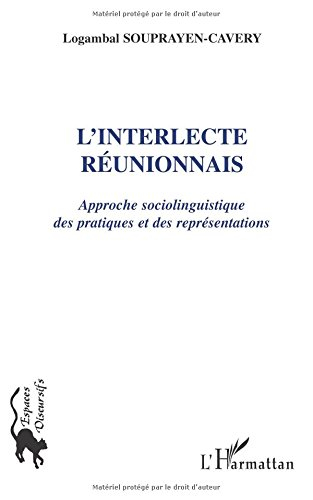 Matériel protégé par le droit d'auteur

Logambal SOUPRAYEN-CAVERY

L'INTERLECTE RÉUNIONNAIS

Approche sociolinguistique des pratiques et des représentations

Espaces Discursifs

L'Harmattan

Matériel protégé par le droit d'auteur